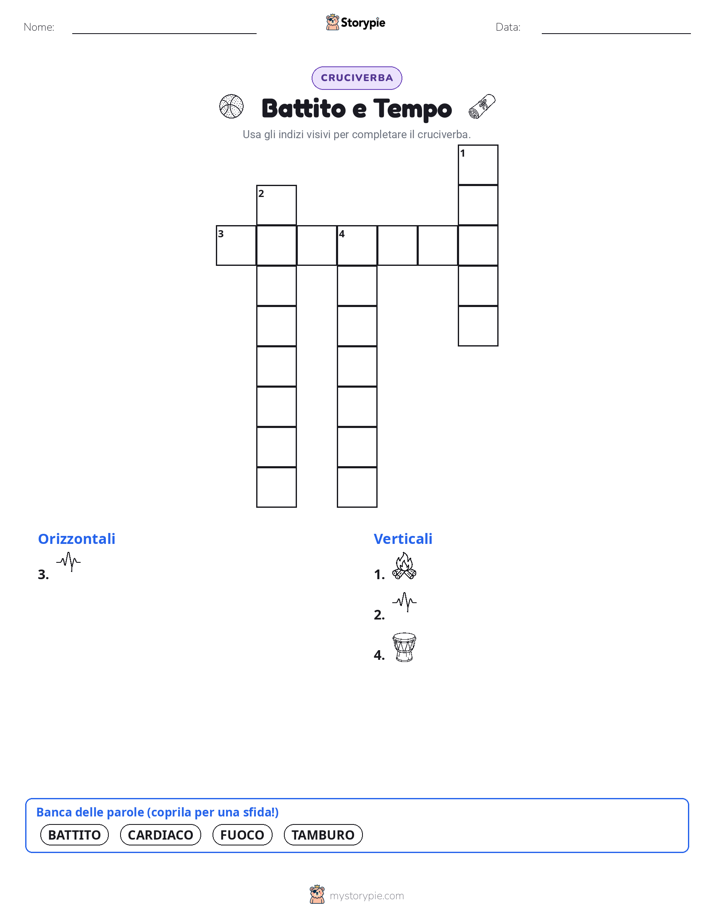 Nome:

Storypie

Data:

CRUCIVERBA

Battito e Tempo

Usa gli indizi visivi per completare il cruciverba.

1
2
3
4

Orizzontali

3.

Verticali

1.

2.

4.

Banca delle parole (coprila per una sfida!)

BATTITO CARDIACO FUOCO TAMBURO

mystorypie.com